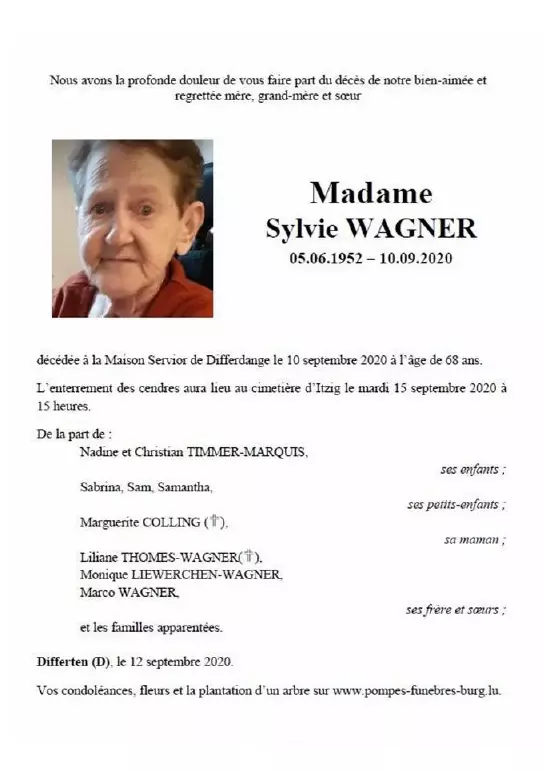 Nous avons la profonde douleur de vous faire part du décès de notre bien-aimée et regrettée mère, grand-mère et sœur

Madame
Sylvie WAGNER
05.06.1952 – 10.09.2020

décédée à la Maison Servior de Differdange le 10 septembre 2020 à l'âge de 68 ans.

L'enterrement des cendres aura lieu au cimetière d'Itzig le mardi 15 septembre 2020 à 15 heures.

De la part de :

Nadine et Christian TIMMER-MARQUIS,
ses enfants ;

Sabrina, Sam, Samantha,
ses petits-enfants ;

Marguerite COLLING (†),
sa maman ;

Liliane THOMES-WAGNER(†),
Monique LIEWERCHEN-WAGNER,
Marco WAGNER,
ses frère et sœurs ;

et les familles apparentées.

Differten (D), le 12 septembre 2020.

Vos condoléances, fleurs et la plantation d'un arbre sur www.pompes-funebres-burg.lu.